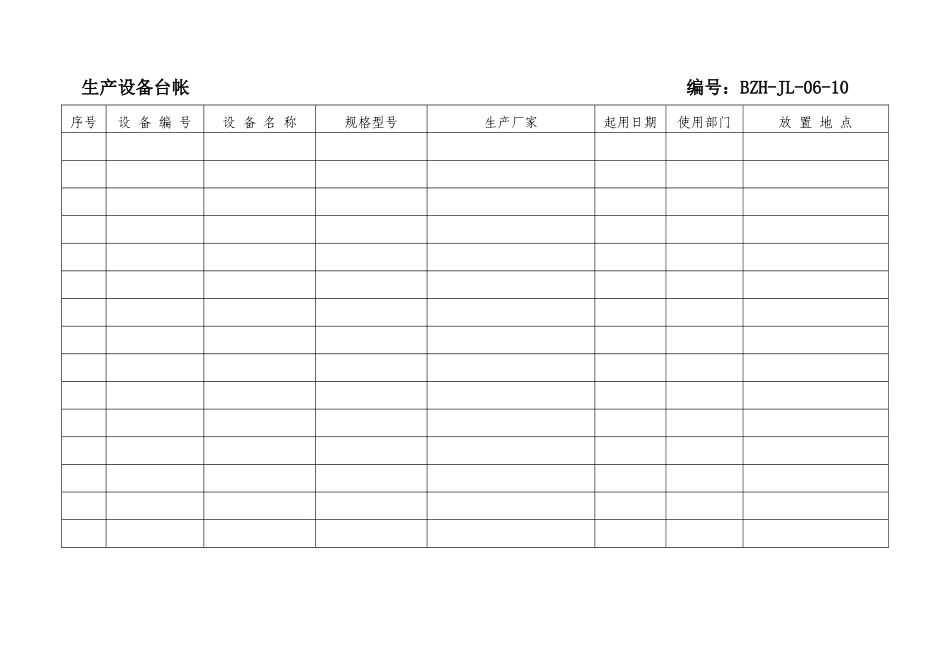 生产设备台帐 编号：BZH-JL-06-10

| 序号 | 设备编号 | 设备名称 | 规格型号 | 生产厂家 | 起用日期 | 使用部门 | 放置地点 |
|---|---|---|---|---|---|---|---|
| | | | | | | | |
| | | | | | | | |
| | | | | | | | |
| | | | | | | | |
| | | | | | | | |
| | | | | | | | |
| | | | | | | | |
| | | | | | | | |
| | | | | | | | |
| | | | | | | | |
| | | | | | | | |
| | | | | | | | |
| | | | | | | | |
| | | | | | | | |
| | | | | | | | |